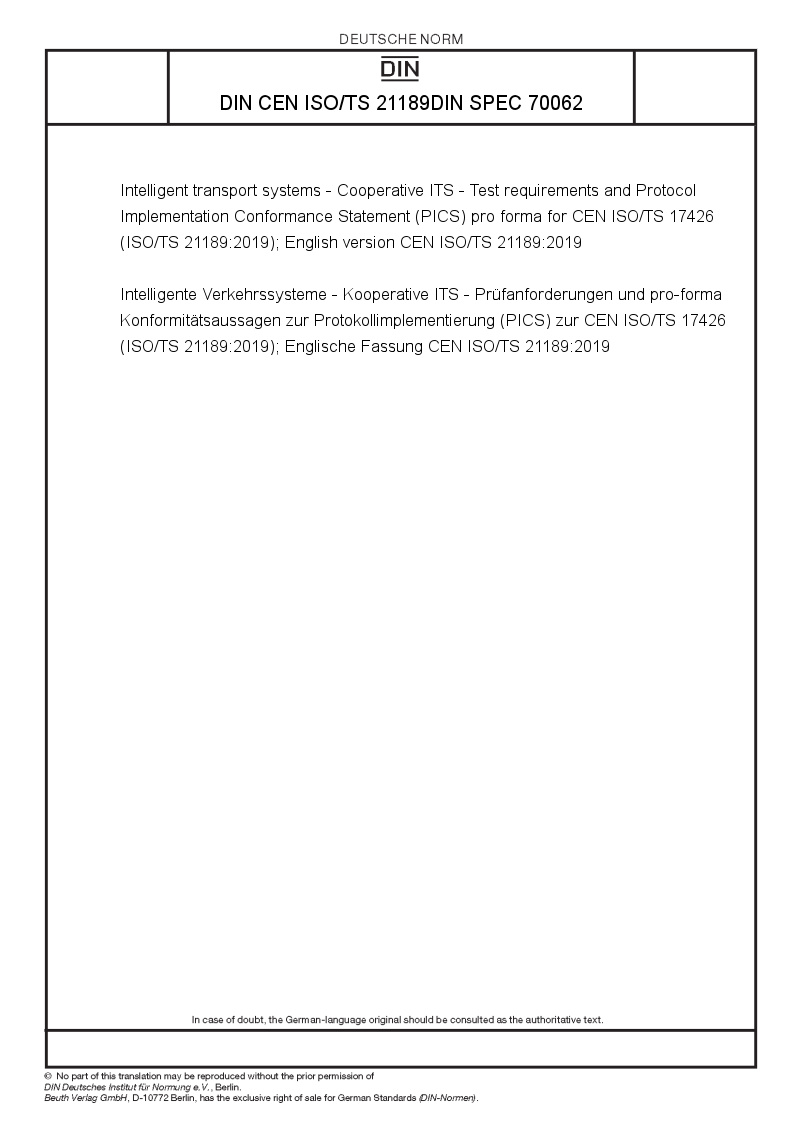 DEUTSCHE NORM

DIN

DIN CEN ISO/TS 21189DIN SPEC 70062

Intelligent transport systems - Cooperative ITS - Test requirements and Protocol Implementation Conformance Statement (PICS) pro forma for CEN ISO/TS 17426 (ISO/TS 21189:2019); English version CEN ISO/TS 21189:2019

Intelligente Verkehrssysteme - Kooperative ITS - Prüfanforderungen und pro-forma Konformitätsaussagen zur Protokollimplementierung (PICS) zur CEN ISO/TS 17426 (ISO/TS 21189:2019); Englische Fassung CEN ISO/TS 21189:2019

In case of doubt, the German-language original should be consulted as the authoritative text.

© No part of this translation may be reproduced without the prior permission of DIN Deutsches Institut für Normung e.V., Berlin.
Beuth Verlag GmbH, D-10772 Berlin, has the exclusive right of sale for German Standards (DIN-Normen).